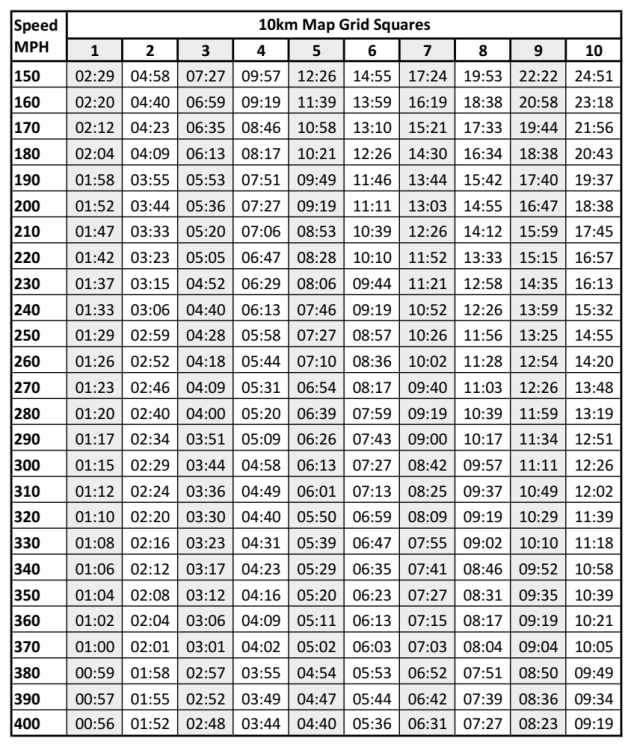 | Speed MPH | 10km Map Grid Squares | | | | | | | | | |
|---|---|---|---|---|---|---|---|---|---|---|
| | 1 | 2 | 3 | 4 | 5 | 6 | 7 | 8 | 9 | 10 |
| 150 | 02:29 | 04:58 | 07:27 | 09:57 | 12:26 | 14:55 | 17:24 | 19:53 | 22:22 | 24:51 |
| 160 | 02:20 | 04:40 | 06:59 | 09:19 | 11:39 | 13:59 | 16:19 | 18:38 | 20:58 | 23:18 |
| 170 | 02:12 | 04:23 | 06:35 | 08:46 | 10:58 | 13:10 | 15:21 | 17:33 | 19:44 | 21:56 |
| 180 | 02:04 | 04:09 | 06:13 | 08:17 | 10:21 | 12:26 | 14:30 | 16:34 | 18:38 | 20:43 |
| 190 | 01:58 | 03:55 | 05:53 | 07:51 | 09:49 | 11:46 | 13:44 | 15:42 | 17:40 | 19:37 |
| 200 | 01:52 | 03:44 | 05:36 | 07:27 | 09:19 | 11:11 | 13:03 | 14:55 | 16:47 | 18:38 |
| 210 | 01:47 | 03:33 | 05:20 | 07:06 | 08:53 | 10:39 | 12:26 | 14:12 | 15:59 | 17:45 |
| 220 | 01:42 | 03:23 | 05:05 | 06:47 | 08:28 | 10:10 | 11:52 | 13:33 | 15:15 | 16:57 |
| 230 | 01:37 | 03:15 | 04:52 | 06:29 | 08:06 | 09:44 | 11:21 | 12:58 | 14:35 | 16:13 |
| 240 | 01:33 | 03:06 | 04:40 | 06:13 | 07:46 | 09:19 | 10:52 | 12:26 | 13:59 | 15:32 |
| 250 | 01:29 | 02:59 | 04:28 | 05:58 | 07:27 | 08:57 | 10:26 | 11:56 | 13:25 | 14:55 |
| 260 | 01:26 | 02:52 | 04:18 | 05:44 | 07:10 | 08:36 | 10:02 | 11:28 | 12:54 | 14:20 |
| 270 | 01:23 | 02:46 | 04:09 | 05:31 | 06:54 | 08:17 | 09:40 | 11:03 | 12:26 | 13:48 |
| 280 | 01:20 | 02:40 | 04:00 | 05:20 | 06:39 | 07:59 | 09:19 | 10:39 | 11:59 | 13:19 |
| 290 | 01:17 | 02:34 | 03:51 | 05:09 | 06:26 | 07:43 | 09:00 | 10:17 | 11:34 | 12:51 |
| 300 | 01:15 | 02:29 | 03:44 | 04:58 | 06:13 | 07:27 | 08:42 | 09:57 | 11:11 | 12:26 |
| 310 | 01:12 | 02:24 | 03:36 | 04:49 | 06:01 | 07:13 | 08:25 | 09:37 | 10:49 | 12:02 |
| 320 | 01:10 | 02:20 | 03:30 | 04:40 | 05:50 | 06:59 | 08:09 | 09:19 | 10:29 | 11:39 |
| 330 | 01:08 | 02:16 | 03:23 | 04:31 | 05:39 | 06:47 | 07:55 | 09:02 | 10:10 | 11:18 |
| 340 | 01:06 | 02:12 | 03:17 | 04:23 | 05:29 | 06:35 | 07:41 | 08:46 | 09:52 | 10:58 |
| 350 | 01:04 | 02:08 | 03:12 | 04:16 | 05:20 | 06:23 | 07:27 | 08:31 | 09:35 | 10:39 |
| 360 | 01:02 | 02:04 | 03:06 | 04:09 | 05:11 | 06:13 | 07:15 | 08:17 | 09:19 | 10:21 |
| 370 | 01:00 | 02:01 | 03:01 | 04:02 | 05:02 | 06:03 | 07:03 | 08:04 | 09:04 | 10:05 |
| 380 | 00:59 | 01:58 | 02:57 | 03:55 | 04:54 | 05:53 | 06:52 | 07:51 | 08:50 | 09:49 |
| 390 | 00:57 | 01:55 | 02:52 | 03:49 | 04:47 | 05:44 | 06:42 | 07:39 | 08:36 | 09:34 |
| 400 | 00:56 | 01:52 | 02:48 | 03:44 | 04:40 | 05:36 | 06:31 | 07:27 | 08:23 | 09:19 |